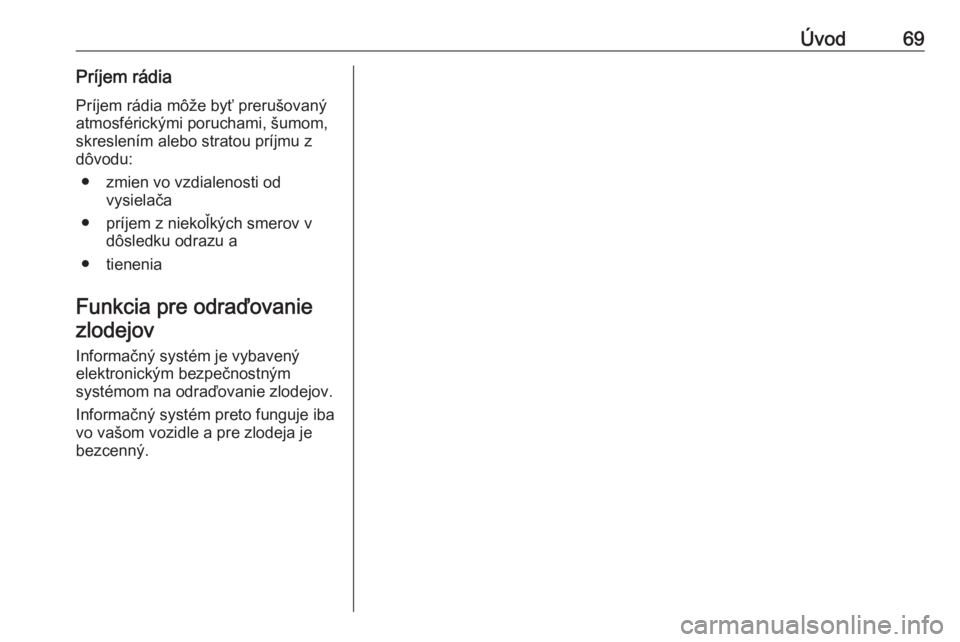 Úvod 69

Príjem rádia

Príjem rádia môže byť prerušovaný atmosférickými poruchami, šumom, skreslením alebo stratou príjmu z dôvodu:

• zmien vo vzdialenosti od vysielača
• príjem z niekoľkých smerov v dôsledku odrazu a
• tienenia

Funkcia pre odraďovanie zlodejov

Informačný systém je vybavený elektronickým bezpečnostným systémom na odraďovanie zlodejov.

Informačný systém preto funguje iba vo vašom vozidle a pre zlodeja je bezcenný.

carmanualsonline.info